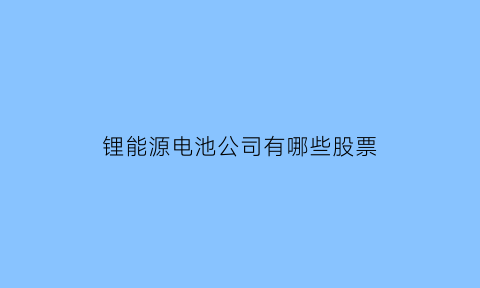 锂能源电池公司有哪些股票